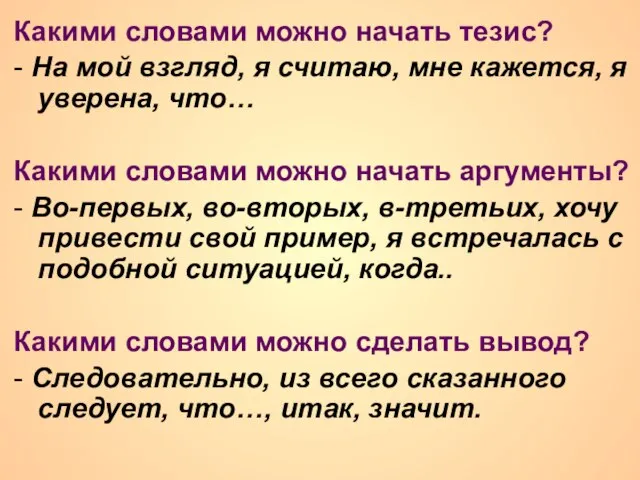 Какими словами можно начать тезис?
- На мой взгляд, я считаю, мне кажется, я уверена, что…

Какими словами можно начать аргументы?
- Во-первых, во-вторых, в-третьих, хочу привести свой пример, я встречалась с подобной ситуацией, когда..

Какими словами можно сделать вывод?
- Следовательно, из всего сказанного следует, что…, итак, значит.